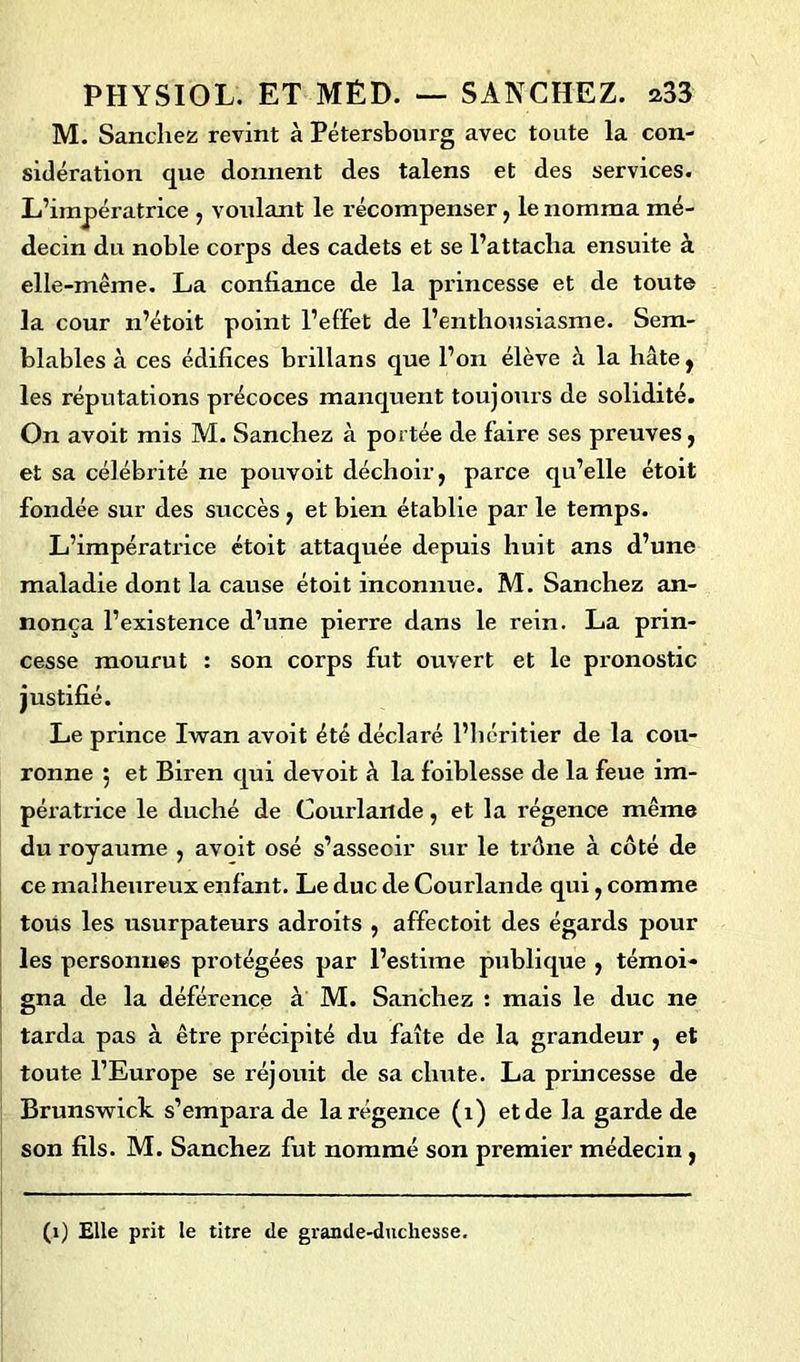 PHYSIOL. ET MÉD. — SANCHEZ. 233

M. Sanchez revint à Pétersbourg avec toute la considération que donnent des talens et des services. L'impératrice, voulant le récompenser, le nomma médecin du noble corps des cadets et se l'attacha ensuite à elle-même. La confiance de la princesse et de toute la cour n'étoit point l'effet de l'enthousiasme. Semblables à ces édifices brillans que l'on élève à la hâte, les réputations précoces manquent toujours de solidité. On avoit mis M. Sanchez à portée de faire ses preuves, et sa célébrité ne pouvoit déchoir, parce qu'elle étoit fondée sur des succès, et bien établie par le temps.

L'impératrice étoit attaquée depuis huit ans d'une maladie dont la cause étoit inconnue. M. Sanchez annonça l'existence d'une pierre dans le rein. La princesse mourut : son corps fut ouvert et le pronostic justifié.

Le prince Iwan avoit été déclaré l'héritier de la couronne ; et Biren qui devoit à la foiblesse de la feue impératrice le duché de Courlande, et la régence même du royaume, avoit osé s'asseoir sur le trône à côté de ce malheureux enfant. Le duc de Courlande qui, comme tous les usurpateurs adroits, affectoit des égards pour les personnes protégées par l'estime publique, témoigna de la déférence à M. Sanchez : mais le duc ne tarda pas à être précipité du faîte de la grandeur, et toute l'Europe se réjouit de sa chute. La princesse de Brunswick s'empara de la régence (1) et de la garde de son fils. M. Sanchez fut nommé son premier médecin,

(1) Elle prit le titre de grande-duchesse.